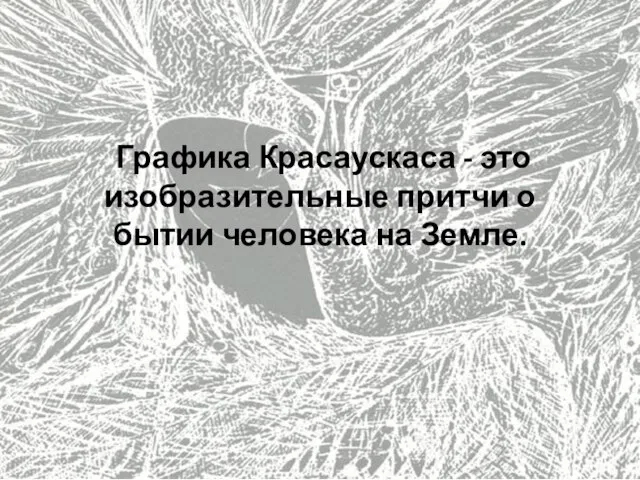 Графика Красаускаса - это изобразительные притчи о бытии человека на Земле.